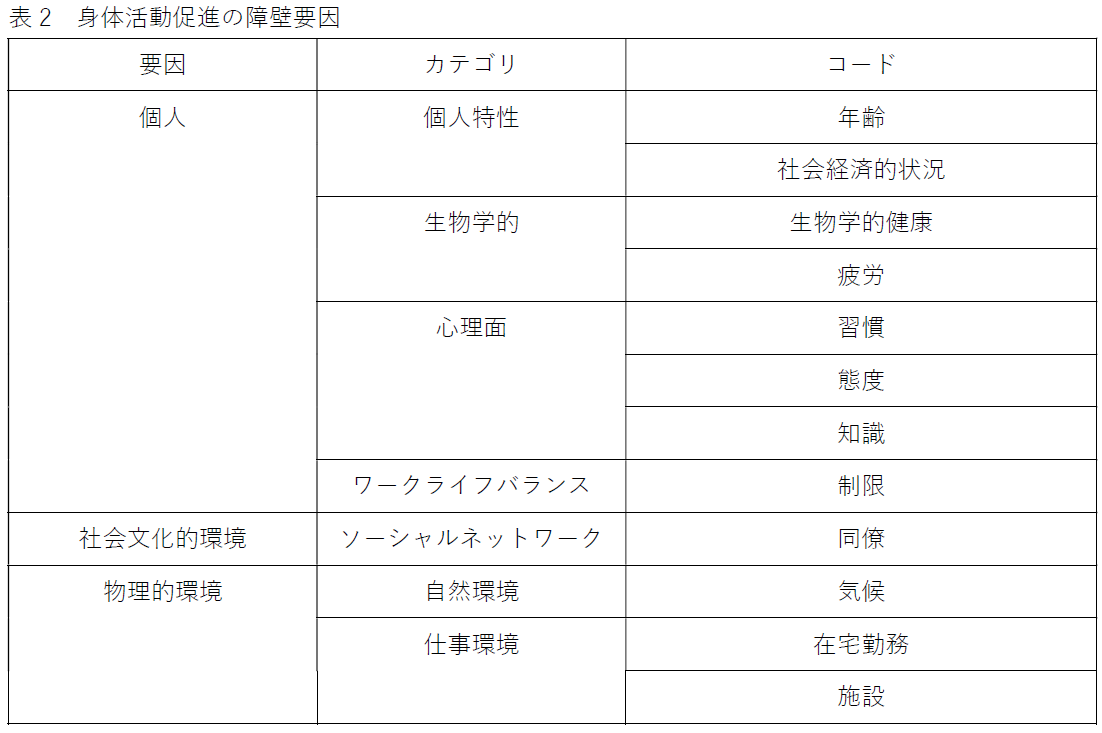 表2 身体活動促進の障壁要因

| 要因 | カテゴリ | コード |
|---|---|---|
| 個人 | 個人特性 | 年齢 |
| | | 社会経済的状況 |
| | 生物学的 | 生物学的健康 |
| | | 疲労 |
| | 心理面 | 習慣 |
| | | 態度 |
| | | 知識 |
| | ワークライフバランス | 制限 |
| 社会文化的環境 | ソーシャルネットワーク | 同僚 |
| 物理的環境 | 自然環境 | 気候 |
| | 仕事環境 | 在宅勤務 |
| | | 施設 |